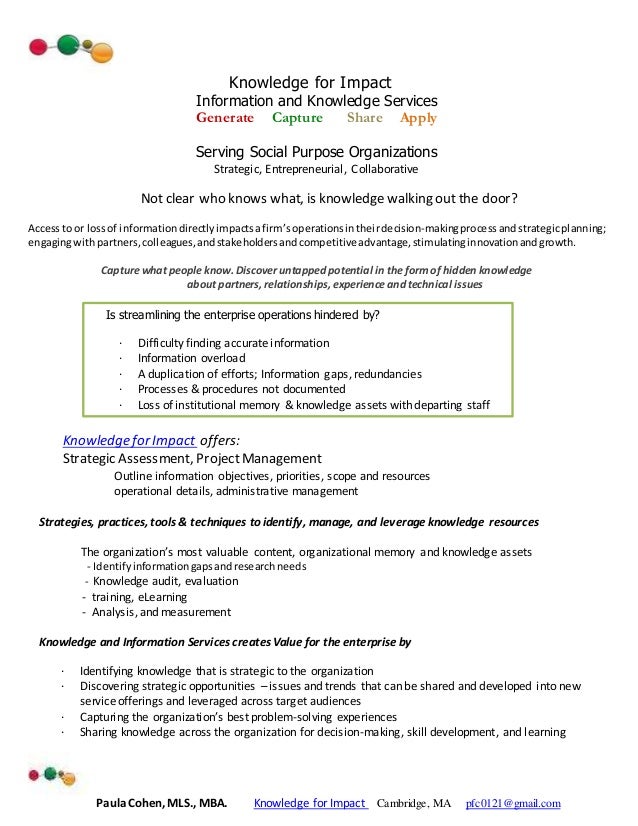 Knowledge for Impact
Information and Knowledge Services
Generate Capture Share Apply

Serving Social Purpose Organizations
Strategic, Entrepreneurial, Collaborative

Not clear who knows what, is knowledge walking out the door?

Access to or loss of information directly impacts a firm's operations in their decision-making process and strategic planning; engaging with partners, colleagues, and stakeholders and competitive advantage, stimulating innovation and growth.

Capture what people know. Discover untapped potential in the form of hidden knowledge about partners, relationships, experience and technical issues

Is streamlining the enterprise operations hindered by?

· Difficulty finding accurate information
· Information overload
· A duplication of efforts; Information gaps, redundancies
· Processes & procedures not documented
· Loss of institutional memory & knowledge assets with departing staff

Knowledge for Impact offers:
Strategic Assessment, Project Management
Outline information objectives, priorities, scope and resources
operational details, administrative management

Strategies, practices, tools & techniques to identify, manage, and leverage knowledge resources

The organization's most valuable content, organizational memory and knowledge assets
- Identify information gaps and research needs
- Knowledge audit, evaluation
- training, eLearning
- Analysis, and measurement

Knowledge and Information Services creates Value for the enterprise by

· Identifying knowledge that is strategic to the organization
· Discovering strategic opportunities – issues and trends that can be shared and developed into new service offerings and leveraged across target audiences
· Capturing the organization's best problem-solving experiences
· Sharing knowledge across the organization for decision-making, skill development, and learning

Paula Cohen, MLS., MBA. Knowledge for Impact Cambridge, MA pfc0121@gmail.com